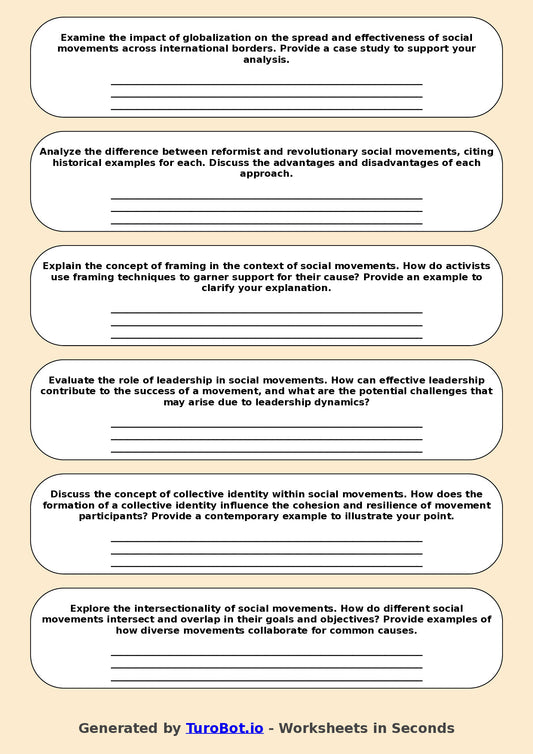 Examine the impact of globalization on the spread and effectiveness of social movements across international borders. Provide a case study to support your analysis.

Analyze the difference between reformist and revolutionary social movements, citing historical examples for each. Discuss the advantages and disadvantages of each approach.

Explain the concept of framing in the context of social movements. How do activists use framing techniques to garner support for their cause? Provide an example to clarify your explanation.

Evaluate the role of leadership in social movements. How can effective leadership contribute to the success of a movement, and what are the potential challenges that may arise due to leadership dynamics?

Discuss the concept of collective identity within social movements. How does the formation of a collective identity influence the cohesion and resilience of movement participants? Provide a contemporary example to illustrate your point.

Explore the intersectionality of social movements. How do different social movements intersect and overlap in their goals and objectives? Provide examples of how diverse movements collaborate for common causes.

Generated by TuroBot.io - Worksheets in Seconds